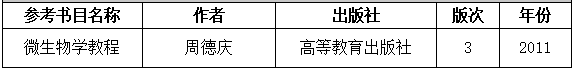 | 参考书目名称 | 作者 | 出版社 | 版次 | 年份 |
|---|---|---|---|---|
| 微生物学教程 | 周德庆 | 高等教育出版社 | 3 | 2011 |